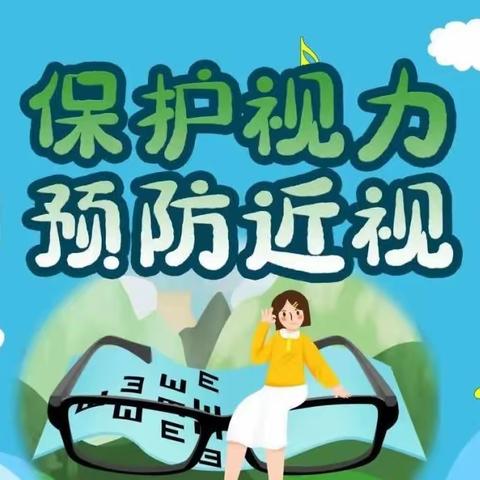 保护视力
预防近视